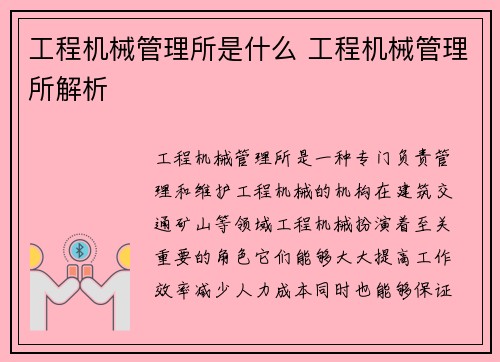 工程机械管理所是什么 工程机械管理所解析

工程机械管理所是一种专门负责管理和维护工程机械的机构在建筑交通矿山等领域工程机械扮演着至关重要的角色它们能够大大提高工作效率减少人力成本同时也能够保证